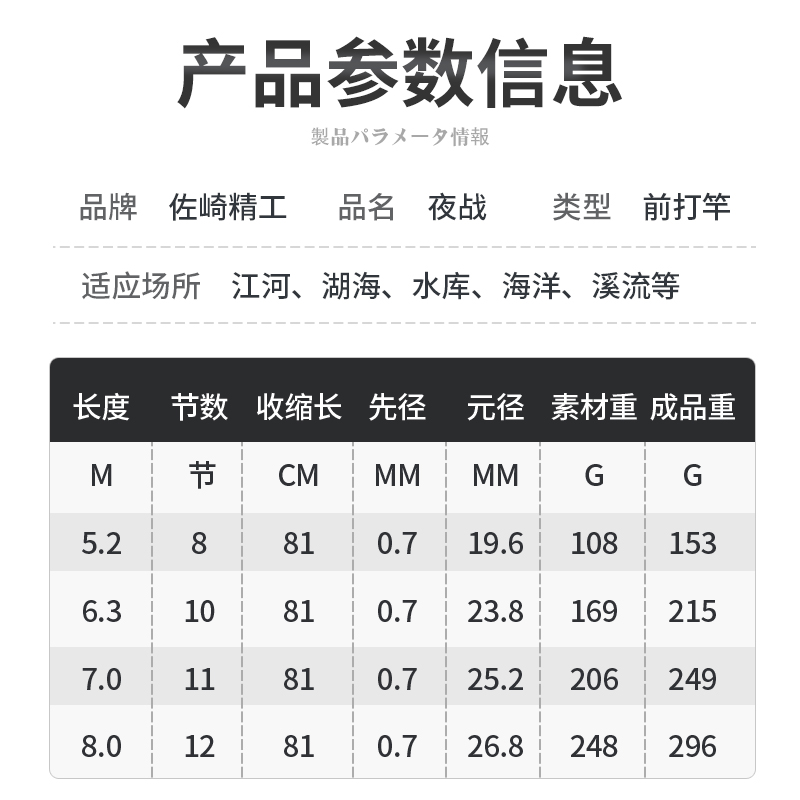 产品参数信息

製品パラメータ情報

品牌 佐崎精工 品名 夜战 类型 前打竿

适应场所 江河、湖海、水库、海洋、溪流等

| 长度 | 节数 | 收缩长 | 先径 | 元径 | 素材重 | 成品重 |
|---|---|---|---|---|---|---|
| M | 节 | CM | MM | MM | G | G |
| 5.2 | 8 | 81 | 0.7 | 19.6 | 108 | 153 |
| 6.3 | 10 | 81 | 0.7 | 23.8 | 169 | 215 |
| 7.0 | 11 | 81 | 0.7 | 25.2 | 206 | 249 |
| 8.0 | 12 | 81 | 0.7 | 26.8 | 248 | 296 |